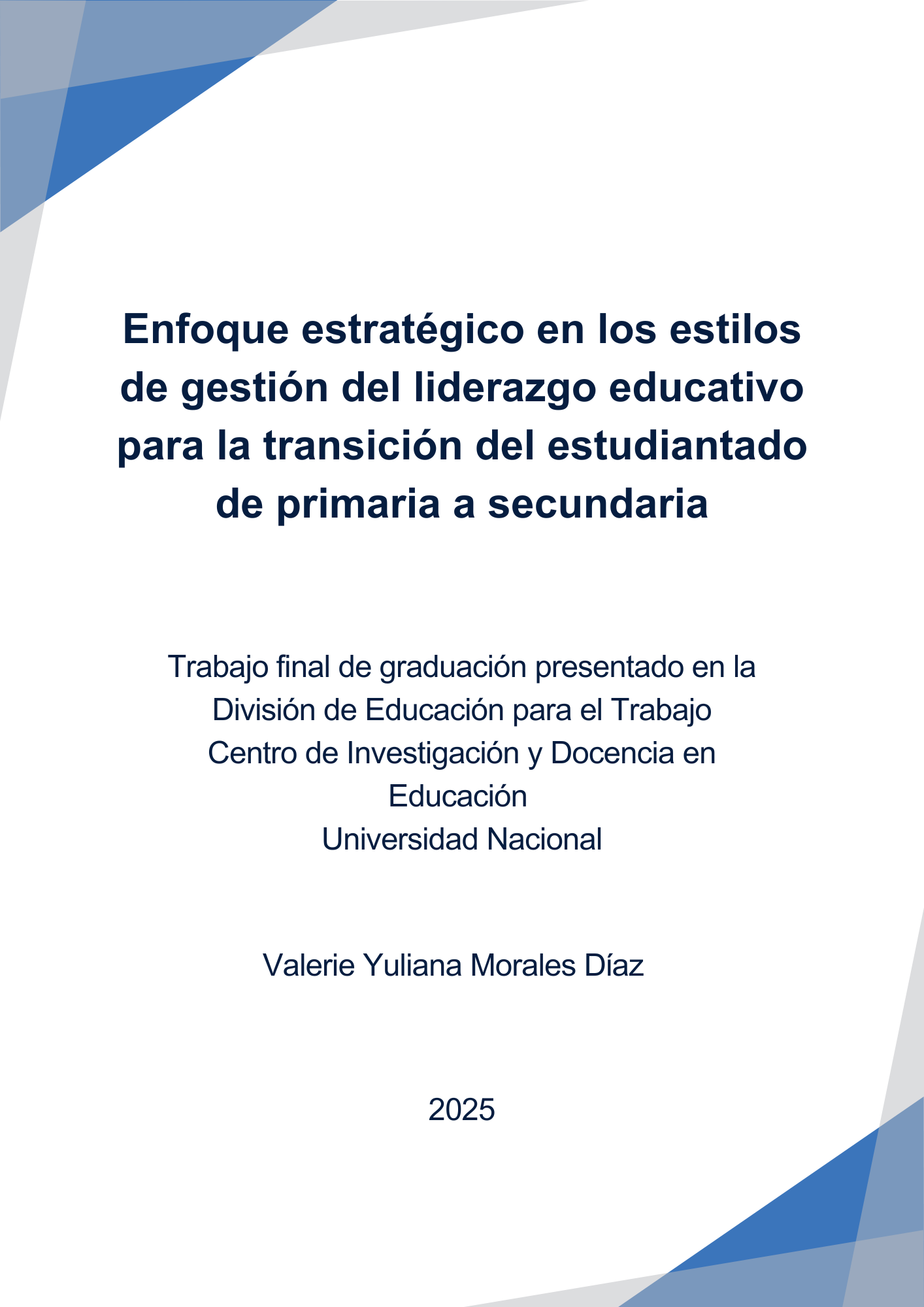 Enfoque estratégico en los estilos de gestión del liderazgo educativo para la transición del estudiantado de primaria a secundaria

Trabajo final de graduación presentado en la División de Educación para el Trabajo
Centro de Investigación y Docencia en Educación
Universidad Nacional

Valerie Yuliana Morales Díaz

2025